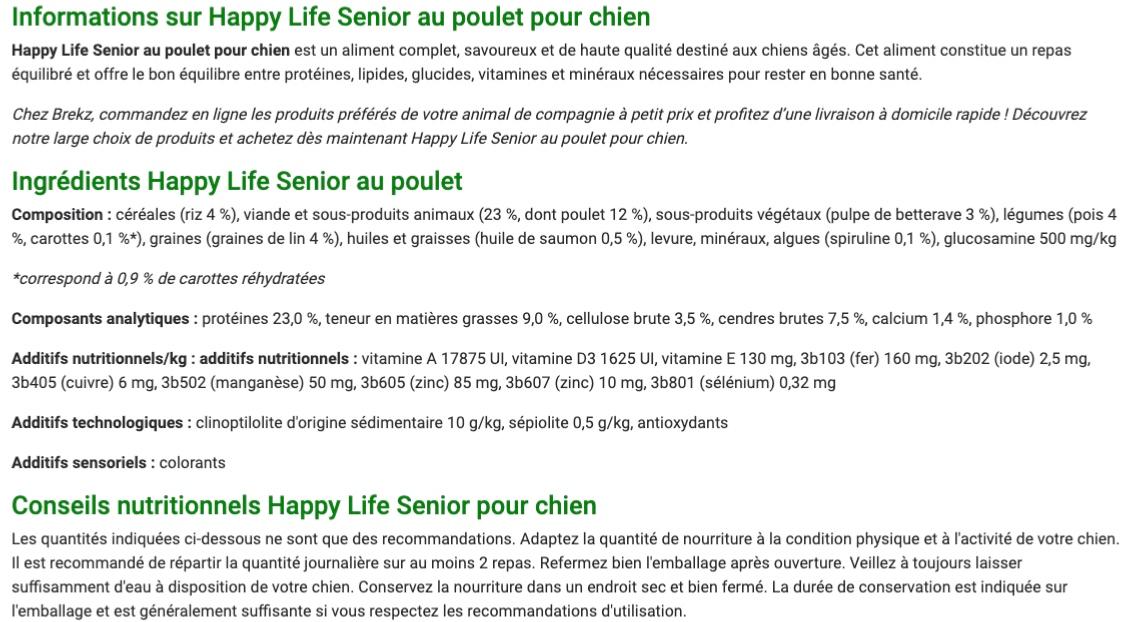 Informations sur Happy Life Senior au poulet pour chien

Happy Life Senior au poulet pour chien est un aliment complet, savoureux et de haute qualité destiné aux chiens âgés. Cet aliment constitue un repas équilibré et offre le bon équilibre entre protéines, lipides, glucides, vitamines et minéraux nécessaires pour rester en bonne santé.

Chez Brekz, commandez en ligne les produits préférés de votre animal de compagnie à petit prix et profitez d'une livraison à domicile rapide ! Découvrez notre large choix de produits et achetez dès maintenant Happy Life Senior au poulet pour chien.

Ingrédients Happy Life Senior au poulet

Composition : céréales (riz 4 %), viande et sous-produits animaux (23 %, dont poulet 12 %), sous-produits végétaux (pulpe de betterave 3 %), légumes (pois 4 %, carottes 0,1 %*), graines (graines de lin 4 %), huiles et graisses (huile de saumon 0,5 %), levure, minéraux, algues (spiruline 0,1 %), glucosamine 500 mg/kg

*correspond à 0,9 % de carottes réhydratées

Composants analytiques : protéines 23,0 %, teneur en matières grasses 9,0 %, cellulose brute 3,5 %, cendres brutes 7,5 %, calcium 1,4 %, phosphore 1,0 %

Additifs nutritionnels/kg : additifs nutritionnels : vitamine A 17875 UI, vitamine D3 1625 UI, vitamine E 130 mg, 3b103 (fer) 160 mg, 3b202 (iode) 2,5 mg, 3b405 (cuivre) 6 mg, 3b502 (manganèse) 50 mg, 3b605 (zinc) 85 mg, 3b607 (zinc) 10 mg, 3b801 (sélénium) 0,32 mg

Additifs technologiques : clinoptilolite d'origine sédimentaire 10 g/kg, sépiolite 0,5 g/kg, antioxydants

Additifs sensoriels : colorants

Conseils nutritionnels Happy Life Senior pour chien

Les quantités indiquées ci-dessous ne sont que des recommandations. Adaptez la quantité de nourriture à la condition physique et à l'activité de votre chien. Il est recommandé de répartir la quantité journalière sur au moins 2 repas. Refermez bien l'emballage après ouverture. Veillez à toujours laisser suffisamment d'eau à disposition de votre chien. Conservez la nourriture dans un endroit sec et bien fermé. La durée de conservation est indiquée sur l'emballage et est généralement suffisante si vous respectez les recommandations d'utilisation.